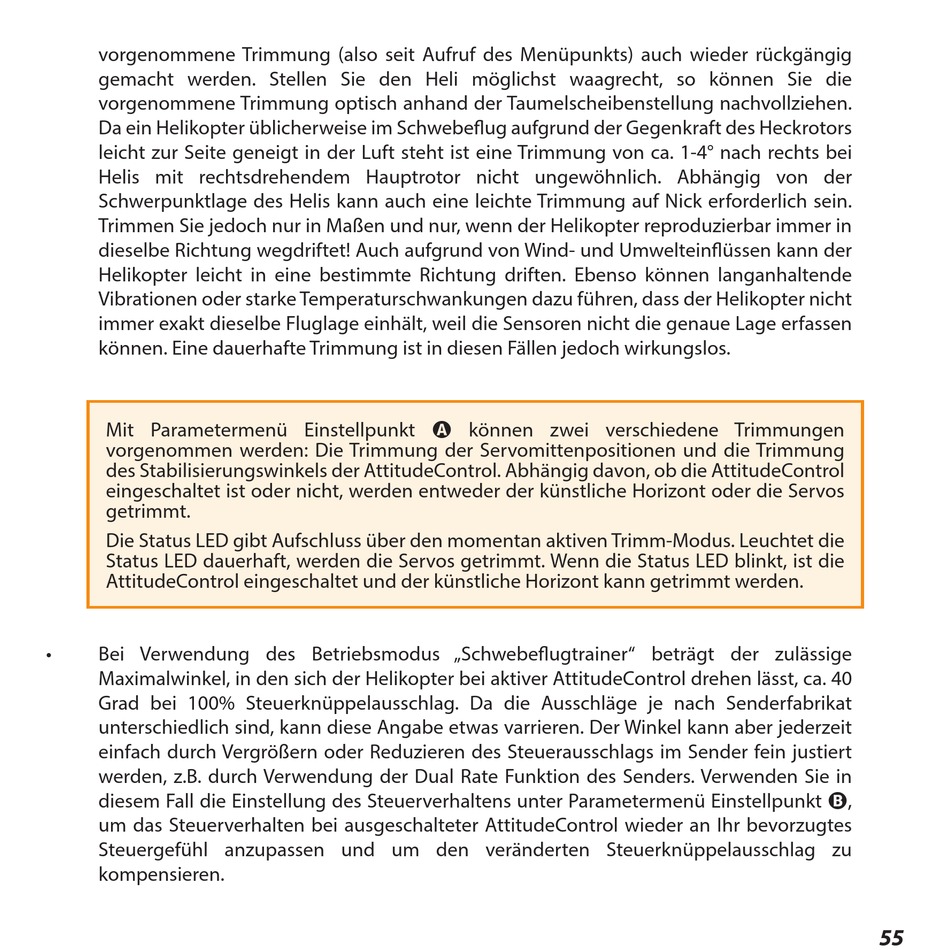 vorgenommene Trimmung (also seit Aufruf des Menüpunkts) auch wieder rückgängig gemacht werden. Stellen Sie den Heli möglichst waagrecht, so können Sie die vorgenommene Trimmung optisch anhand der Taumelscheibenstellung nachvollziehen. Da ein Helikopter üblicherweise im Schwebeflug aufgrund der Gegenkraft des Heckrotors leicht zur Seite geneigt in der Luft steht ist eine Trimmung von ca. 1-4° nach rechts bei Helis mit rechtsdrehendem Hauptrotor nicht ungewöhnlich. Abhängig von der Schwerpunktlage des Helis kann auch eine leichte Trimmung auf Nick erforderlich sein. Trimmen Sie jedoch nur in Maßen und nur, wenn der Helikopter reproduzierbar immer in dieselbe Richtung wegdriftet! Auch aufgrund von Wind- und Umwelteinflüssen kann der Helikopter leicht in eine bestimmte Richtung driften. Ebenso können langanhaltende Vibrationen oder starke Temperaturschwankungen dazu führen, dass der Helikopter nicht immer exakt dieselbe Fluglage einhält, weil die Sensoren nicht die genaue Lage erfassen können. Eine dauerhafte Trimmung ist in diesen Fällen jedoch wirkungslos.

Mit Parametermenü Einstellpunkt A können zwei verschiedene Trimmungen vorgenommen werden: Die Trimmung der Servomittenpositionen und die Trimmung des Stabilisierungswinkels der AttitudeControl. Abhängig davon, ob die AttitudeControl eingeschaltet ist oder nicht, werden entweder der künstliche Horizont oder die Servos getrimmt.

Die Status LED gibt Aufschluss über den momentan aktiven Trimm-Modus. Leuchtet die Status LED dauerhaft, werden die Servos getrimmt. Wenn die Status LED blinkt, ist die AttitudeControl eingeschaltet und der künstliche Horizont kann getrimmt werden.

• Bei Verwendung des Betriebsmodus „Schwebeflugtrainer“ beträgt der zulässige Maximalwinkel, in den sich der Helikopter bei aktiver AttitudeControl drehen lässt, ca. 40 Grad bei 100% Steuerknüppelausschlag. Da die Ausschläge je nach Senderfabrikat unterschiedlich sind, kann diese Angabe etwas varrieren. Der Winkel kann aber jederzeit einfach durch Vergrößern oder Reduzieren des Steuerausschlags im Sender fein justiert werden, z.B. durch Verwendung der Dual Rate Funktion des Senders. Verwenden Sie in diesem Fall die Einstellung des Steuerverhaltens unter Parametermenü Einstellpunkt B, um das Steuerverhalten bei ausgeschalteter AttitudeControl wieder an Ihr bevorzugtes Steuergefühl anzupassen und um den veränderten Steuerknüppelausschlag zu kompensieren.

55